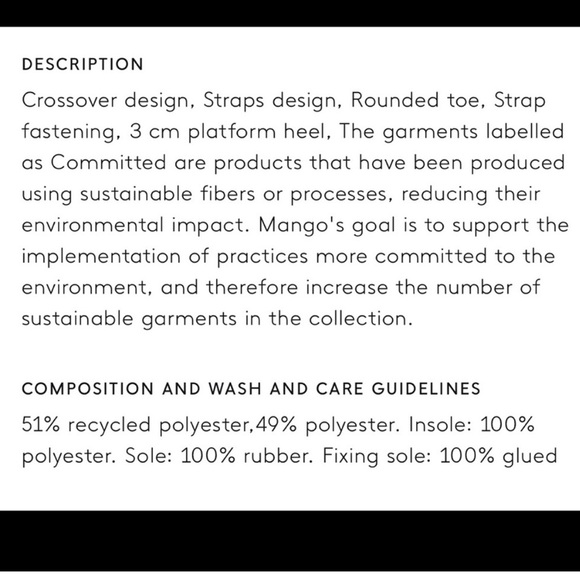 DESCRIPTION

Crossover design, Straps design, Rounded toe, Strap fastening, 3 cm platform heel, The garments labelled as Committed are products that have been produced using sustainable fibers or processes, reducing their environmental impact. Mango's goal is to support the implementation of practices more committed to the environment, and therefore increase the number of sustainable garments in the collection.

COMPOSITION AND WASH AND CARE GUIDELINES

51% recycled polyester,49% polyester. Insole: 100% polyester. Sole: 100% rubber. Fixing sole: 100% glued